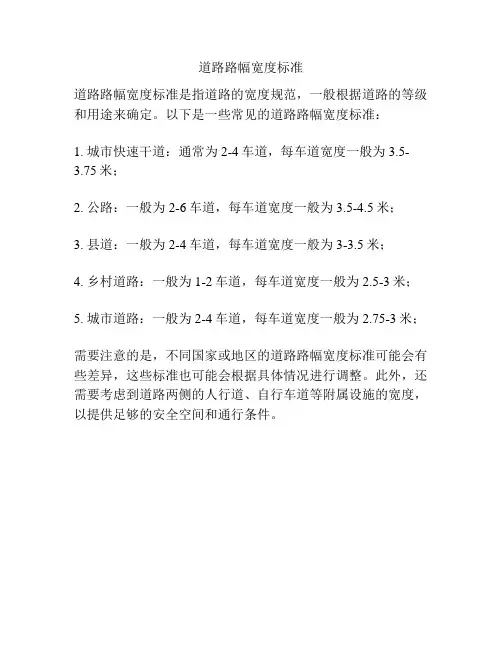 道路路幅宽度标准

道路路幅宽度标准是指道路的宽度规范，一般根据道路的等级和用途来确定。以下是一些常见的道路路幅宽度标准：

1. 城市快速干道：通常为 2-4 车道，每车道宽度一般为 3.5-3.75 米；

2. 公路：一般为 2-6 车道，每车道宽度一般为 3.5-4.5 米；

3. 县道：一般为 2-4 车道，每车道宽度一般为 3-3.5 米；

4. 乡村道路：一般为 1-2 车道，每车道宽度一般为 2.5-3 米；

5. 城市道路：一般为 2-4 车道，每车道宽度一般为 2.75-3 米；

需要注意的是，不同国家或地区的道路路幅宽度标准可能会有些差异，这些标准也可能会根据具体情况进行调整。此外，还需要考虑到道路两侧的人行道、自行车道等附属设施的宽度，以提供足够的安全空间和通行条件。